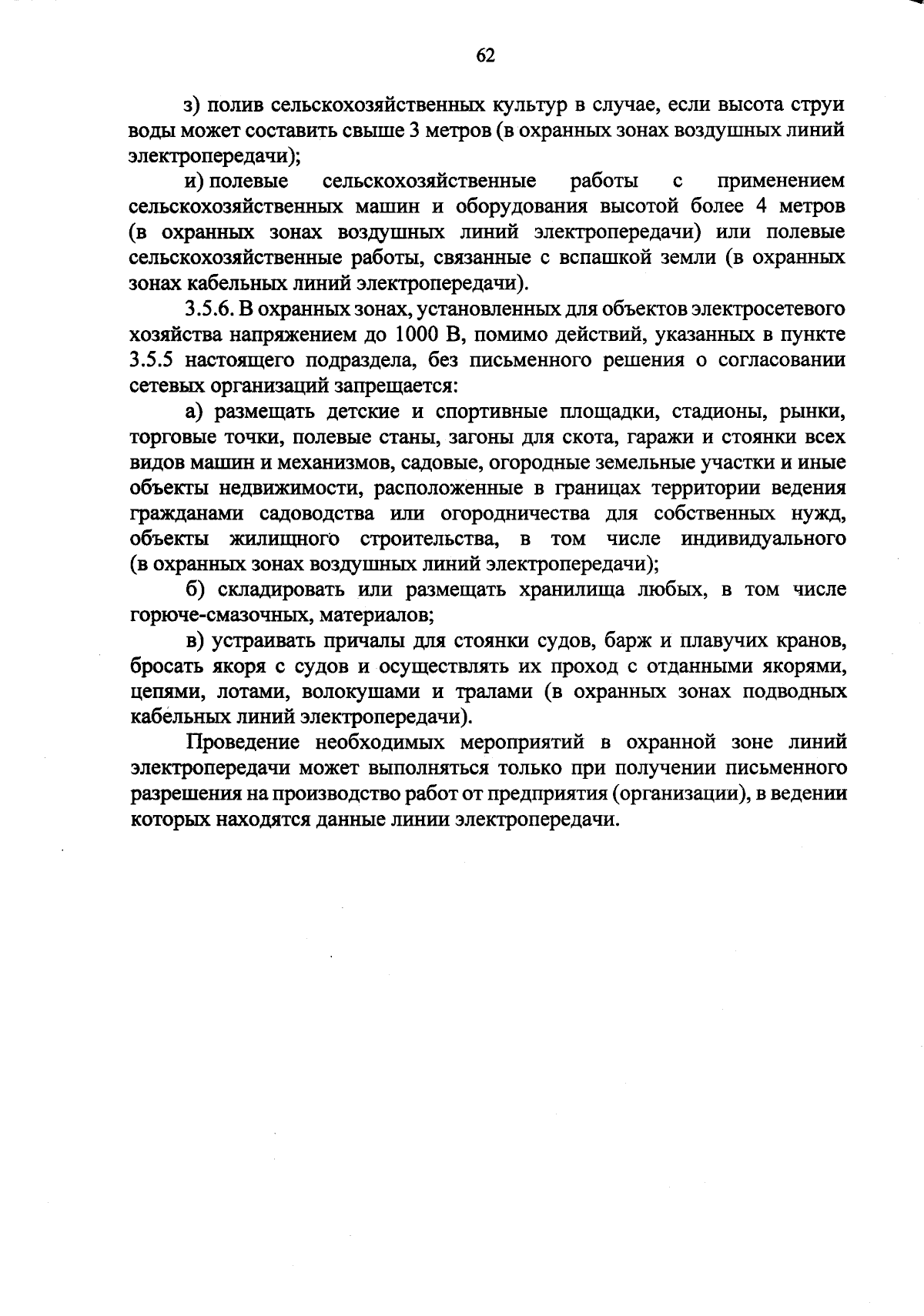 62

з) полив сельскохозяйственных культур в случае, если высота струи воды может составить свыше 3 метров (в охранных зонах воздушных линий электропередачи);

и) полевые сельскохозяйственные работы с применением сельскохозяйственных машин и оборудования высотой более 4 метров (в охранных зонах воздушных линий электропередачи) или полевые сельскохозяйственные работы, связанные с вспашкой земли (в охранных зонах кабельных линий электропередачи).

3.5.6. В охранных зонах, установленных для объектов электросетевого хозяйства напряжением до 1000 В, помимо действий, указанных в пункте 3.5.5 настоящего подраздела, без письменного решения о согласовании сетевых организаций запрещается:

а) размещать детские и спортивные площадки, стадионы, рынки, торговые точки, полевые станы, загоны для скота, гаражи и стоянки всех видов машин и механизмов, садовые, огородные земельные участки и иные объекты недвижимости, расположенные в границах территории ведения гражданами садоводства или огородничества для собственных нужд, объекты жилищного строительства, в том числе индивидуального (в охранных зонах воздушных линий электропередачи);

б) складировать или размещать хранилища любых, в том числе горюче-смазочных, материалов;

в) устраивать причалы для стоянки судов, барж и плавучих кранов, бросать якоря с судов и осуществлять их проход с отданными якорями, цепями, лотами, волокушами и тралами (в охранных зонах подводных кабельных линий электропередачи).

Проведение необходимых мероприятий в охранной зоне линий электропередачи может выполняться только при получении письменного разрешения на производство работ от предприятия (организации), в ведении которых находятся данные линии электропередачи.